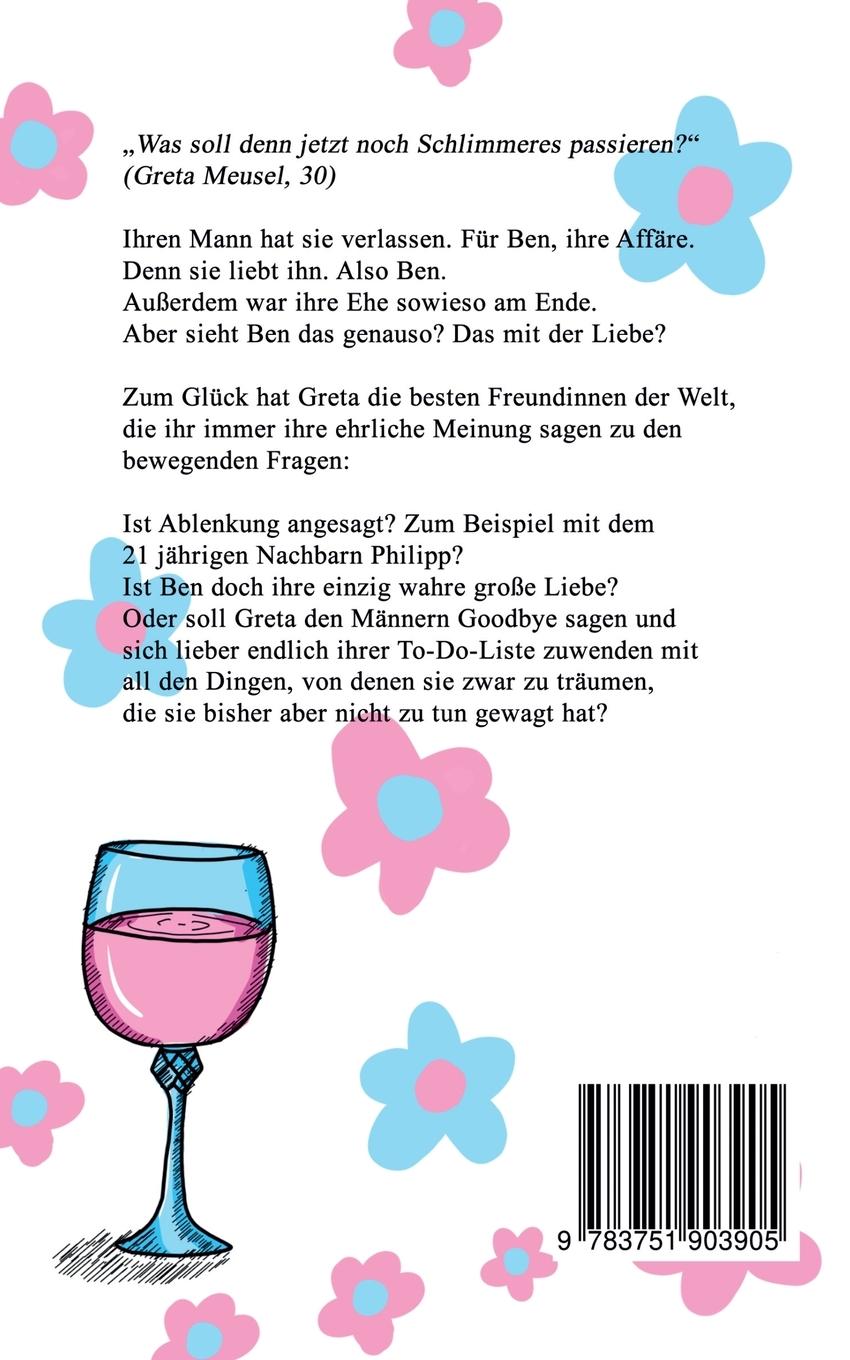 „Was soll denn jetzt noch Schlimmeres passieren?“
(Greta Meusel, 30)

Ihren Mann hat sie verlassen. Für Ben, ihre Affäre.
Denn sie liebt ihn. Also Ben.
Außerdem war ihre Ehe sowieso am Ende.
Aber sieht Ben das genauso? Das mit der Liebe?

Zum Glück hat Greta die besten Freundinnen der Welt, die ihr immer ihre ehrliche Meinung sagen zu den bewegenden Fragen:

Ist Ablenkung angesagt? Zum Beispiel mit dem 21 jährigen Nachbarn Philipp?
Ist Ben doch ihre einzig wahre große Liebe?
Oder soll Greta den Männern Goodbye sagen und sich lieber endlich ihrer To-Do-Liste zuwenden mit all den Dingen, von denen sie zwar zu träumen, die sie bisher aber nicht zu tun gewagt hat?

9 783751 903905